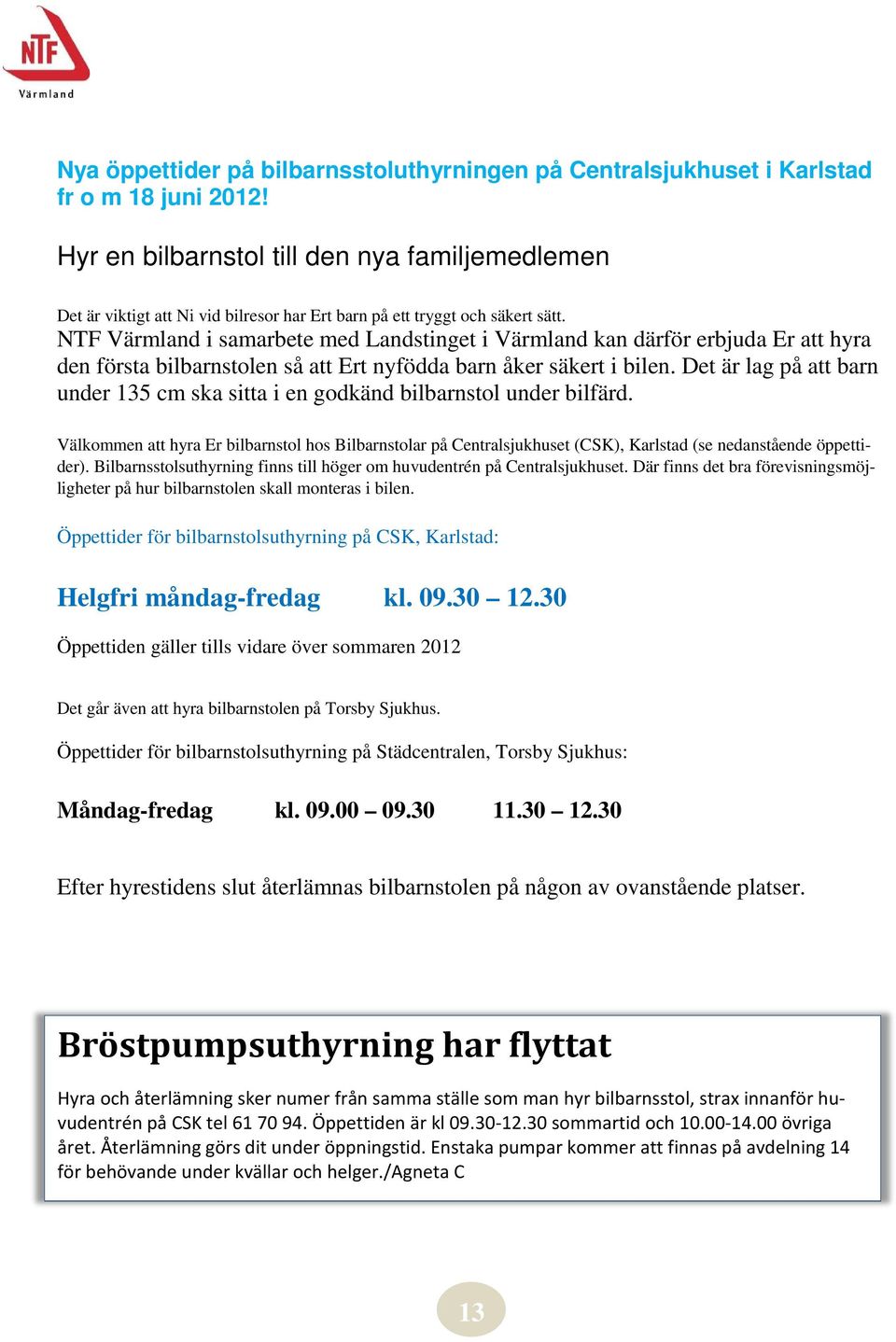 NTF
Värmland

Nya öppettider på bilbarnsstoluthyrningen på Centralsjukhuset i Karlstad fr o m 18 juni 2012!

Hyr en bilbarnstol till den nya familjemedlemen

Det är viktigt att Ni vid bilresor har Ert barn på ett tryggt och säkert sätt.
NTF Värmland i samarbete med Landstinget i Värmland kan därför erbjuda Er att hyra den första bilbarnstolen så att Ert nyfödda barn åker säkert i bilen. Det är lag på att barn under 135 cm ska sitta i en godkänd bilbarnstol under bilfärd.

Välkommen att hyra Er bilbarnstol hos Bilbarnstolar på Centralsjukhuset (CSK), Karlstad (se nedanstående öppettider). Bilbarnsstolsuthyrning finns till höger om huvudentrén på Centralsjukhuset. Där finns det bra förevisningsmöjligheter på hur bilbarnstolen skall monteras i bilen.

Öppettider för bilbarnstolsuthyrning på CSK, Karlstad:

Helgfri måndag-fredag kl. 09.30 – 12.30

Öppettiden gäller tills vidare över sommaren 2012

Det går även att hyra bilbarnstolen på Torsby Sjukhus.

Öppettider för bilbarnstolsuthyrning på Städcentralen, Torsby Sjukhus:

Måndag-fredag kl. 09.00 – 09.30 11.30 – 12.30

Efter hyrestidens slut återlämnas bilbarnstolen på någon av ovanstående platser.

Bröstpumpsuthyrning har flyttat

Hyra och återlämning sker numer från samma ställe som man hyr bilbarnsstol, strax innanför huvudentrén på CSK tel 61 70 94. Öppettiden är kl 09.30-12.30 sommartid och 10.00-14.00 övriga året. Återlämning görs dit under öppningstid. Enstaka pumpar kommer att finnas på avdelning 14 för behövande under kvällar och helger./Agneta C

13